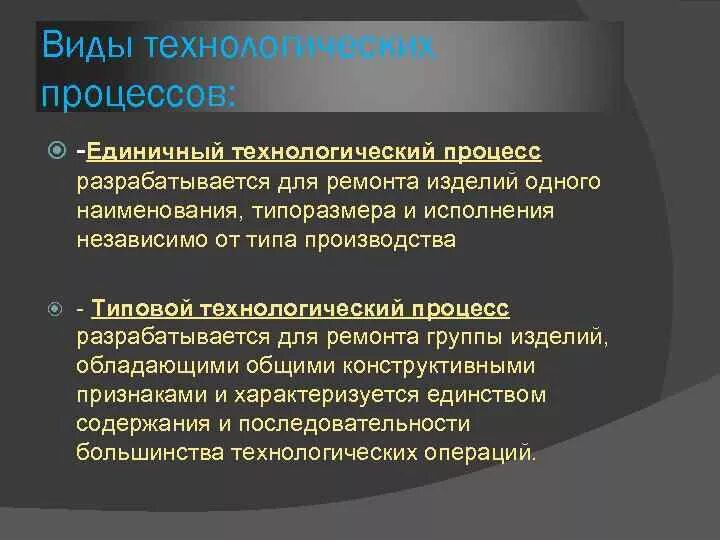 Виды технологических процессов:

-Единичный технологический процесс разрабатывается для ремонта изделий одного наименования, типоразмера и исполнения независимо от типа производства

- Типовой технологический процесс разрабатывается для ремонта группы изделий, обладающими общими конструктивными признаками и характеризуется единством содержания и последовательности большинства технологических операций.